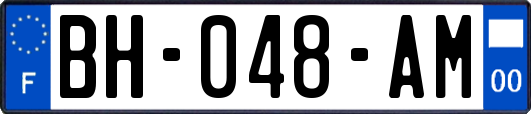 F

BH-048-AM

00